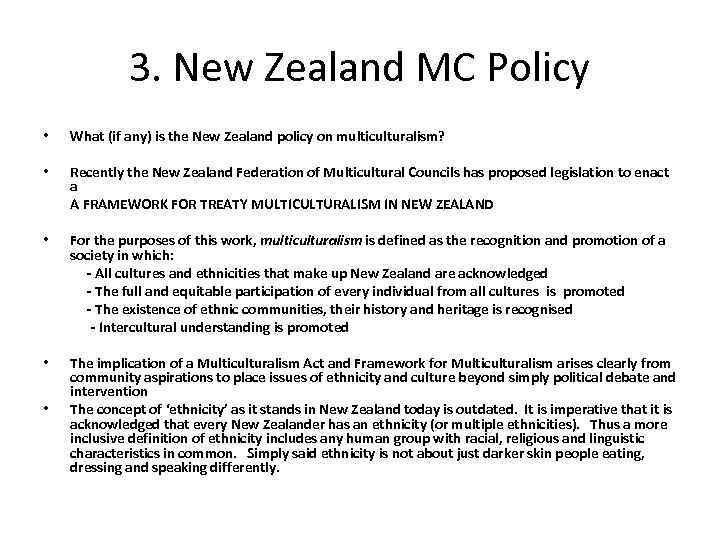 3. New Zealand MC Policy

• What (if any) is the New Zealand policy on multiculturalism?

• Recently the New Zealand Federation of Multicultural Councils has proposed legislation to enact a
A FRAMEWORK FOR TREATY MULTICULTURALISM IN NEW ZEALAND

• For the purposes of this work, multiculturalism is defined as the recognition and promotion of a society in which:
- All cultures and ethnicities that make up New Zealand are acknowledged
- The full and equitable participation of every individual from all cultures is promoted
- The existence of ethnic communities, their history and heritage is recognised
- Intercultural understanding is promoted

• The implication of a Multiculturalism Act and Framework for Multiculturalism arises clearly from community aspirations to place issues of ethnicity and culture beyond simply political debate and intervention

• The concept of 'ethnicity' as it stands in New Zealand today is outdated. It is imperative that it is acknowledged that every New Zealander has an ethnicity (or multiple ethnicities). Thus a more inclusive definition of ethnicity includes any human group with racial, religious and linguistic characteristics in common. Simply said ethnicity is not about just darker skin people eating, dressing and speaking differently.